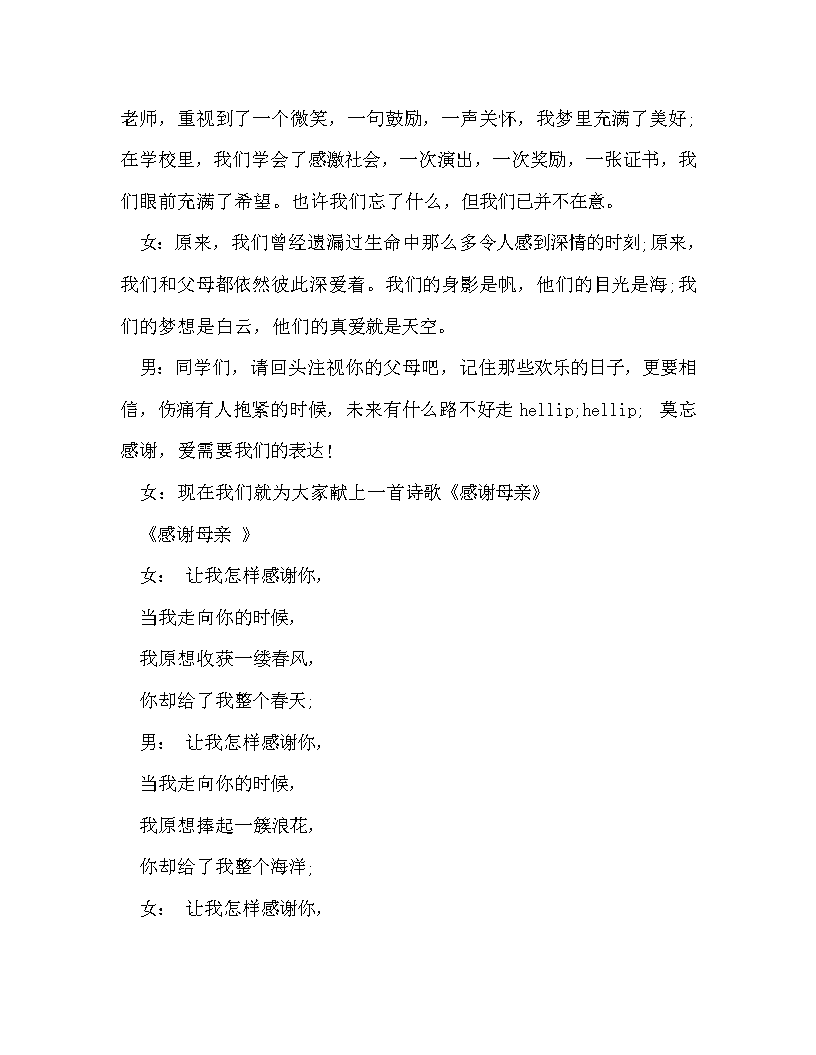 老师，重视到了一个微笑，一句鼓励，一声关怀，我梦里充满了美好;在学校里，我们学会了感激社会，一次演出，一次奖励，一张证书，我们眼前充满了希望。也许我们忘了什么，但我们已并不在意。

女：原来，我们曾经遗漏过生命中那么多令人感到深情的时刻;原来，我们和父母都依然彼此深爱着。我们的身影是帆，他们的目光是海;我们的梦想是白云，他们的真爱就是天空。

男：同学们，请回头注视你的父母吧，记住那些欢乐的日子，更要相信，伤痛有人抱紧的时候，未来有什么路不好走 hellip;hellip; 莫忘感谢，爱需要我们的表达！

女：现在我们就为大家献上一首诗歌《感谢母亲》

《感谢母亲 》

女： 让我怎样感谢你，

当我走向你的时候，

我原想收获一缕春风，

你却给了我整个春天;

男： 让我怎样感谢你，

当我走向你的时候，

我原想捧起一簇浪花，

你却给了我整个海洋;

女： 让我怎样感谢你，